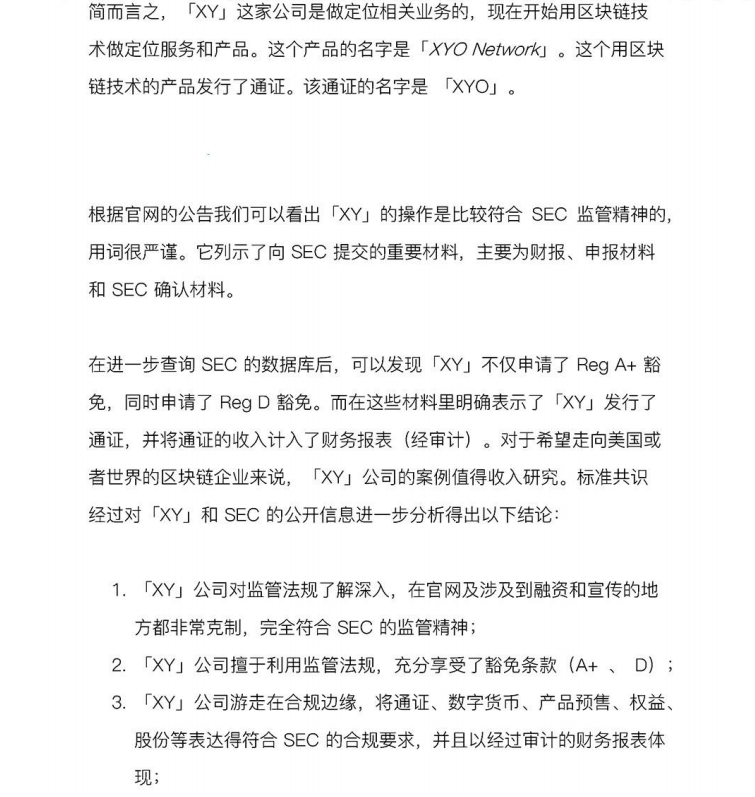 简而言之，「XY」这家公司是做定位相关业务的，现在开始用区块链技术做定位服务和产品。这个产品的名字是「XYO Network」。这个用区块链技术的产品发行了通证。该通证的名字是 「XYO」。

根据官网的公告我们可以看出「XY」的操作是比较符合 SEC 监管精神的，用词很严谨。它列示了向 SEC 提交的重要材料，主要为财报、申报材料和 SEC 确认材料。

在进一步查询 SEC 的数据库后，可以发现「XY」不仅申请了 Reg A+ 豁免，同时申请了 Reg D 豁免。而在这些材料里明确表示了「XY」发行了通证，并将通证的收入计入了财务报表（经审计）。对于希望走向美国或者世界的区块链企业来说，「XY」公司的案例值得收入研究。标准共识经过对「XY」和 SEC 的公开信息进一步分析得出以下结论：

1. 「XY」公司对监管法规了解深入，在官网及涉及到融资和宣传的地方都非常克制，完全符合 SEC 的监管精神；
2. 「XY」公司擅于利用监管法规，充分享受了豁免条款（A+ 、 D）；
3. 「XY」公司游走在合规边缘，将通证、数字货币、产品预售、权益、股份等表达得符合 SEC 的合规要求，并且以经过审计的财务报表体现；